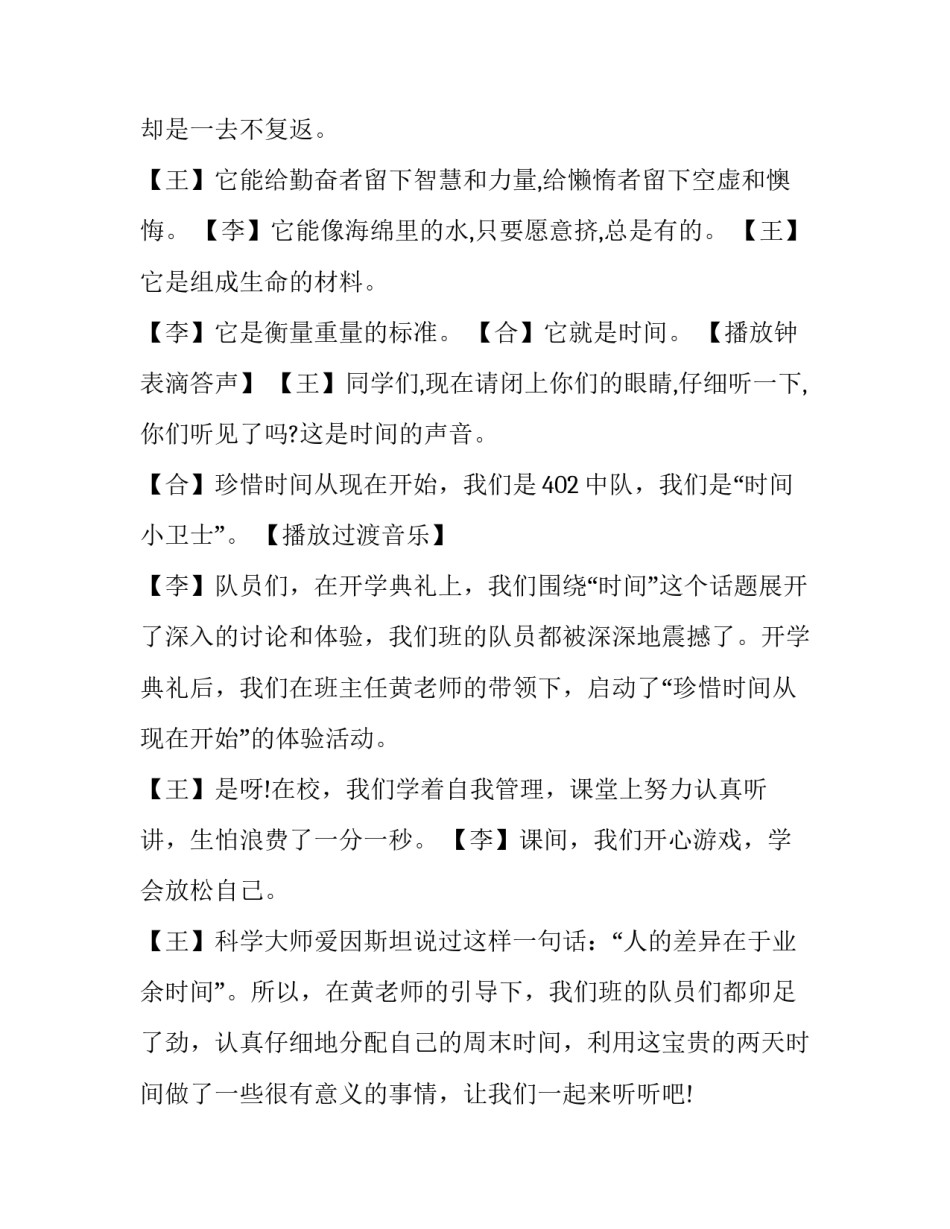 却是一去不复返。

【王】它能给勤奋者留下智慧和力量,给懒惰者留下空虚和懊悔。【李】它能像海绵里的水,只要愿意挤,总是有的。【王】它是组成生命的材料。

【李】它是衡量重量的标准。【合】它就是时间。【播放钟表滴答声】【王】同学们,现在请闭上你们的眼睛,仔细听一下,你们听见了吗?这是时间的声音。

【合】珍惜时间从现在开始，我们是 402 中队，我们是“时间小卫士”。【播放过渡音乐】

【李】队员们，在开学典礼上，我们围绕“时间”这个话题展开了深入的讨论和体验，我们班的队员都被深深地震撼了。开学典礼后，我们在班主任黄老师的带领下，启动了“珍惜时间从现在开始”的体验活动。

【王】是呀!在校，我们学着自我管理，课堂上努力认真听讲，生怕浪费了一分一秒。【李】课间，我们开心游戏，学会放松自己。

【王】科学大师爱因斯坦说过这样一句话：“人的差异在于业余时间”。所以，在黄老师的引导下，我们班的队员们都卯足了劲，认真仔细地分配自己的周末时间，利用这宝贵的两天时间做了一些很有意义的事情，让我们一起来听听吧!